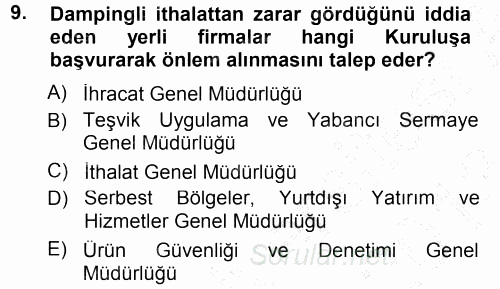 9. Dampingli ithalattan zarar gördüğünü iddia eden yerli firmalar hangi Kuruluşa başvurarak önlem alınmasını talep eder?

A) İhracat Genel Müdürlüğü
B) Teşvik Uygulama ve Yabancı Sermaye Genel Müdürlüğü
C) İthalat Genel Müdürlüğü
D) Serbest Bölgeler, Yurtdışı Yatırım ve Hizmetler Genel Müdürlüğü
E) Ürün Güvenliği ve Denetimi Genel Müdürlüğü

Sorular.net